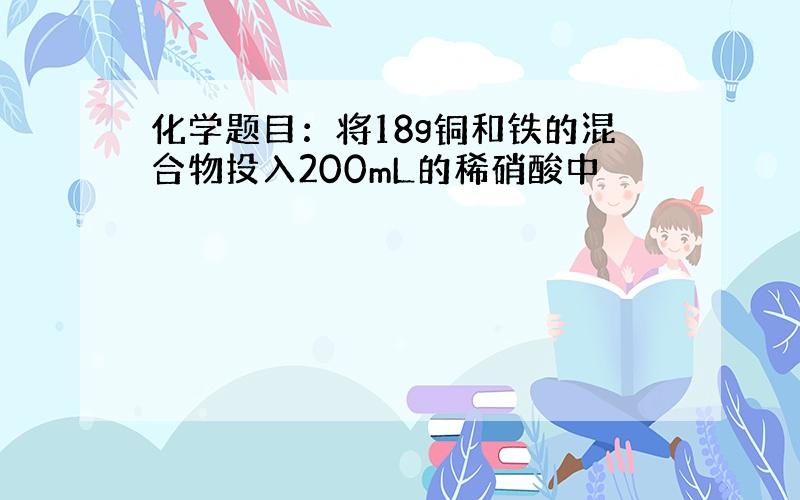 化学题目：将18g铜和铁的混合物投入200mL的稀硝酸中